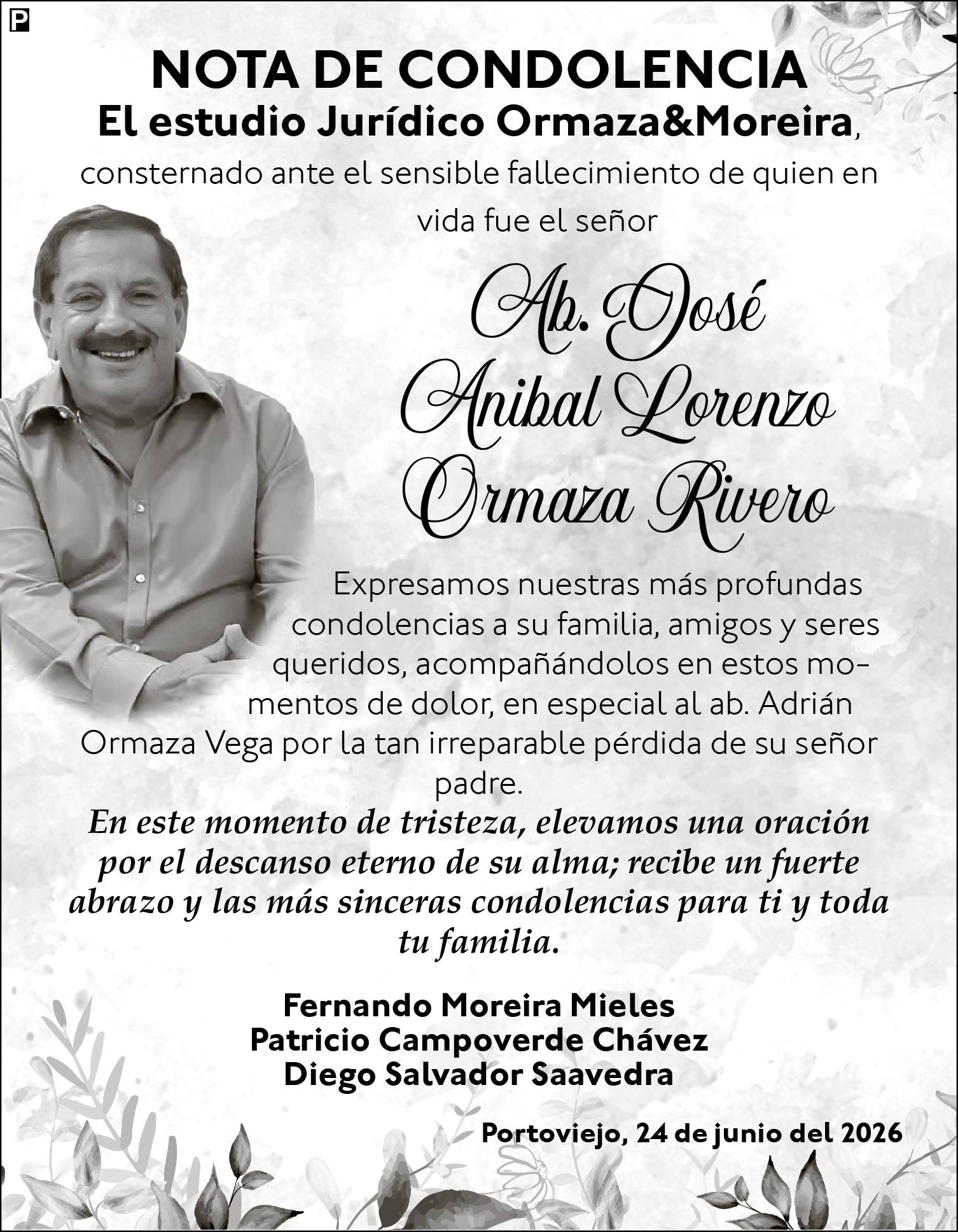 P

NOTA DE CONDOLENCIA

El estudio Jurídico Ormaza&Moreira, consternado ante el sensible fallecimiento de quien en vida fue el señor

Ab. José Anibal Lorenzo Ormaza Rivero

Expresamos nuestras más profundas condolencias a su familia, amigos y seres queridos, acompañándolos en estos momentos de dolor, en especial al ab. Adrián Ormaza Vega por la tan irreparable pérdida de su señor padre.

En este momento de tristeza, elevamos una oración por el descanso eterno de su alma; recibe un fuerte abrazo y las más sinceras condolencias para ti y toda tu familia.

Fernando Moreira Mieles
Patricio Campoverde Chávez
Diego Salvador Saavedra

Portoviejo, 24 de junio del 2026